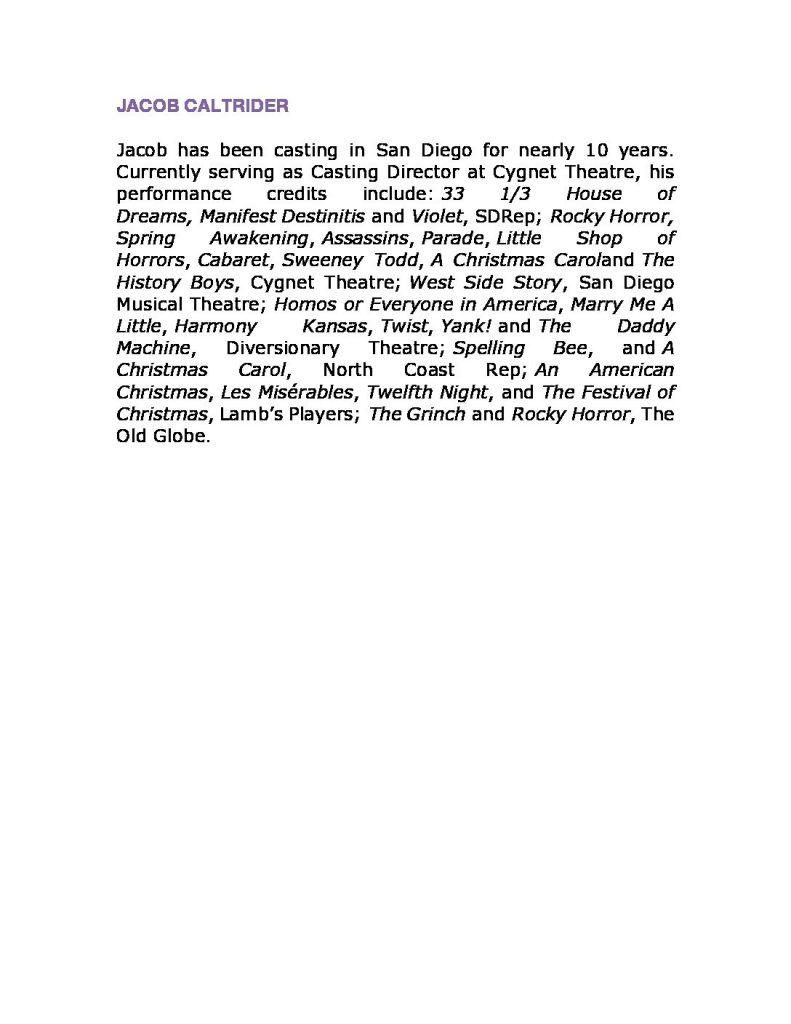 JACOB CALTRIDER

Jacob has been casting in San Diego for nearly 10 years. Currently serving as Casting Director at Cygnet Theatre, his performance credits include: 33 1/3 House of Dreams, Manifest Destinitis and Violet, SDRep; Rocky Horror, Spring Awakening, Assassins, Parade, Little Shop of Horrors, Cabaret, Sweeney Todd, A Christmas Caroland The History Boys, Cygnet Theatre; West Side Story, San Diego Musical Theatre; Homos or Everyone in America, Marry Me A Little, Harmony Kansas, Twist, Yank! and The Daddy Machine, Diversionary Theatre; Spelling Bee, and A Christmas Carol, North Coast Rep; An American Christmas, Les Misérables, Twelfth Night, and The Festival of Christmas, Lamb's Players; The Grinch and Rocky Horror, The Old Globe.